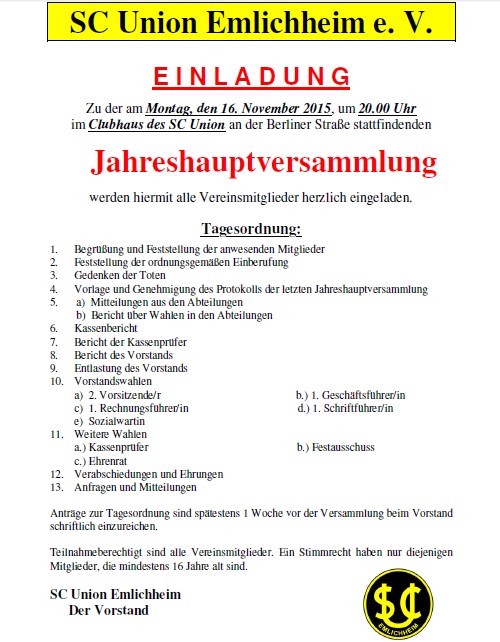 SC Union Emlichheim e. V.

EINLADUNG

Zu der am Montag, den 16. November 2015, um 20.00 Uhr im Clubhaus des SC Union an der Berliner Straße stattfindenden

Jahreshauptversammlung

werden hiermit alle Vereinsmitglieder herzlich eingeladen.

Tagesordnung:

1. Begrüßung und Feststellung der anwesenden Mitglieder
2. Feststellung der ordnungsgemäßen Einberufung
3. Gedenken der Toten
4. Vorlage und Genehmigung des Protokolls der letzten Jahreshauptversammlung
5. a) Mitteilungen aus den Abteilungen
 b) Bericht über Wahlen in den Abteilungen
6. Kassenbericht
7. Bericht der Kassenprüfer
8. Bericht des Vorstands
9. Entlastung des Vorstands
10. Vorstandswahlen
 a) 2. Vorsitzende/r
 b.) 1. Geschäftsführer/in
 c) 1. Rechnungsführer/in
 d.) 1. Schriftführer/in
 e) Sozialwartin
11. Weitere Wahlen
 a.) Kassenprüfer
 b.) Festausschuss
 c.) Ehrenrat
12. Verabschiedungen und Ehrungen
13. Anfragen und Mitteilungen

Anträge zur Tagesordnung sind spätestens 1 Woche vor der Versammlung beim Vorstand schriftlich einzureichen.

Teilnahmeberechtigt sind alle Vereinsmitglieder. Ein Stimmrecht haben nur diejenigen Mitglieder, die mindestens 16 Jahre alt sind.

SC Union Emlichheim
Der Vorstand

SC
EMLICHHEIM